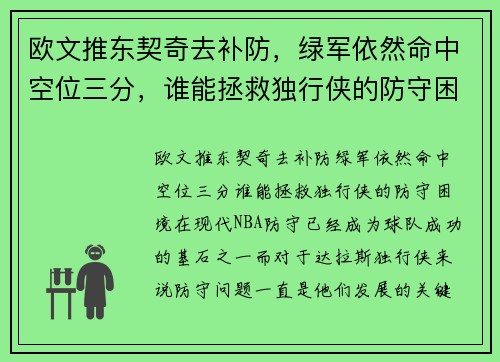 欧文推东契奇去补防，绿军依然命中空位三分，谁能拯救独行侠的防守困

欧文推东契奇去补防绿军依然命中空位三分谁能拯救独行侠的防守困境在现代NBA防守已经成为球队成功的基石之一而对于达拉斯独行侠来说防守问题一直是他们发展的关键